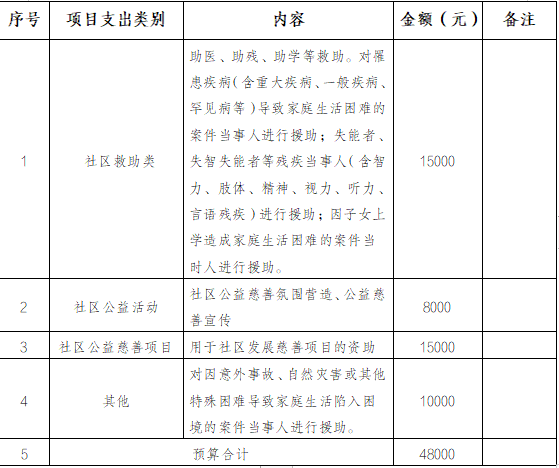 | 序号 | 项目支出类别 | 内容 | 金额（元） | 备注 |
|---|---|---|---|---|
| 1 | 社区救助类 | 助医、助残、助学等救助。对罹患疾病（含重大疾病、一般疾病、罕见病等）导致家庭生活困难的案件当事人进行援助；失能者、失智失能者等残疾当事人（含智力、肢体、精神、视力、听力、言语残疾）进行援助；因子女上学造成家庭生活困难的案件当时人进行援助。 | 15000 | |
| 2 | 社区公益活动 | 社区公益慈善氛围营造、公益慈善宣传 | 8000 | |
| 3 | 社区公益慈善项目 | 用于社区发展慈善项目的资助 | 15000 | |
| 4 | 其他 | 对因意外事故、自然灾害或其他特殊困难导致家庭生活陷入困境的案件当事人进行援助。 | 10000 | |
| 5 | 预算合计 | | 48000 | |